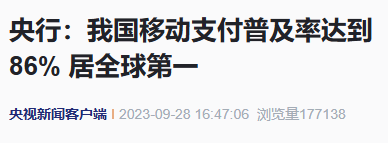 央行：我国移动支付普及率达到86% 居全球第一

央视新闻客户端 | 2023-09-28 16:47:06 浏览量177138